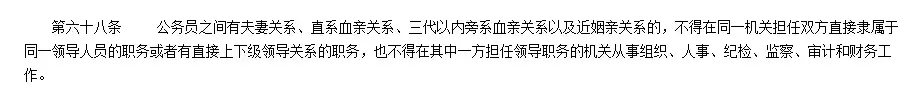 第六十八条　　公务员之间有夫妻关系、直系血亲关系、三代以内旁系血亲关系以及近姻亲关系的，不得在同一机关担任双方直接隶属于同一领导人员的职务或者有直接上下级领导关系的职务，也不得在其中一方担任领导职务的机关从事组织、人事、纪检、监察、审计和财务工作。